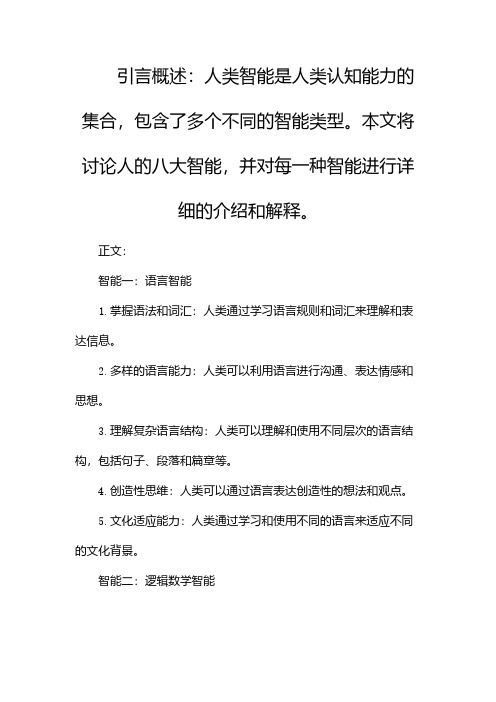 引言概述：人类智能是人类认知能力的集合，包含了多个不同的智能类型。本文将讨论人的八大智能，并对每一种智能进行详细的介绍和解释。

正文：

智能一：语言智能

1. 掌握语法和词汇：人类通过学习语言规则和词汇来理解和表达信息。

2. 多样的语言能力：人类可以利用语言进行沟通、表达情感和思想。

3. 理解复杂语言结构：人类可以理解和使用不同层次的语言结构，包括句子、段落和篇章等。

4. 创造性思维：人类可以通过语言表达创造性的想法和观点。

5. 文化适应能力：人类通过学习和使用不同的语言来适应不同的文化背景。

智能二：逻辑数学智能